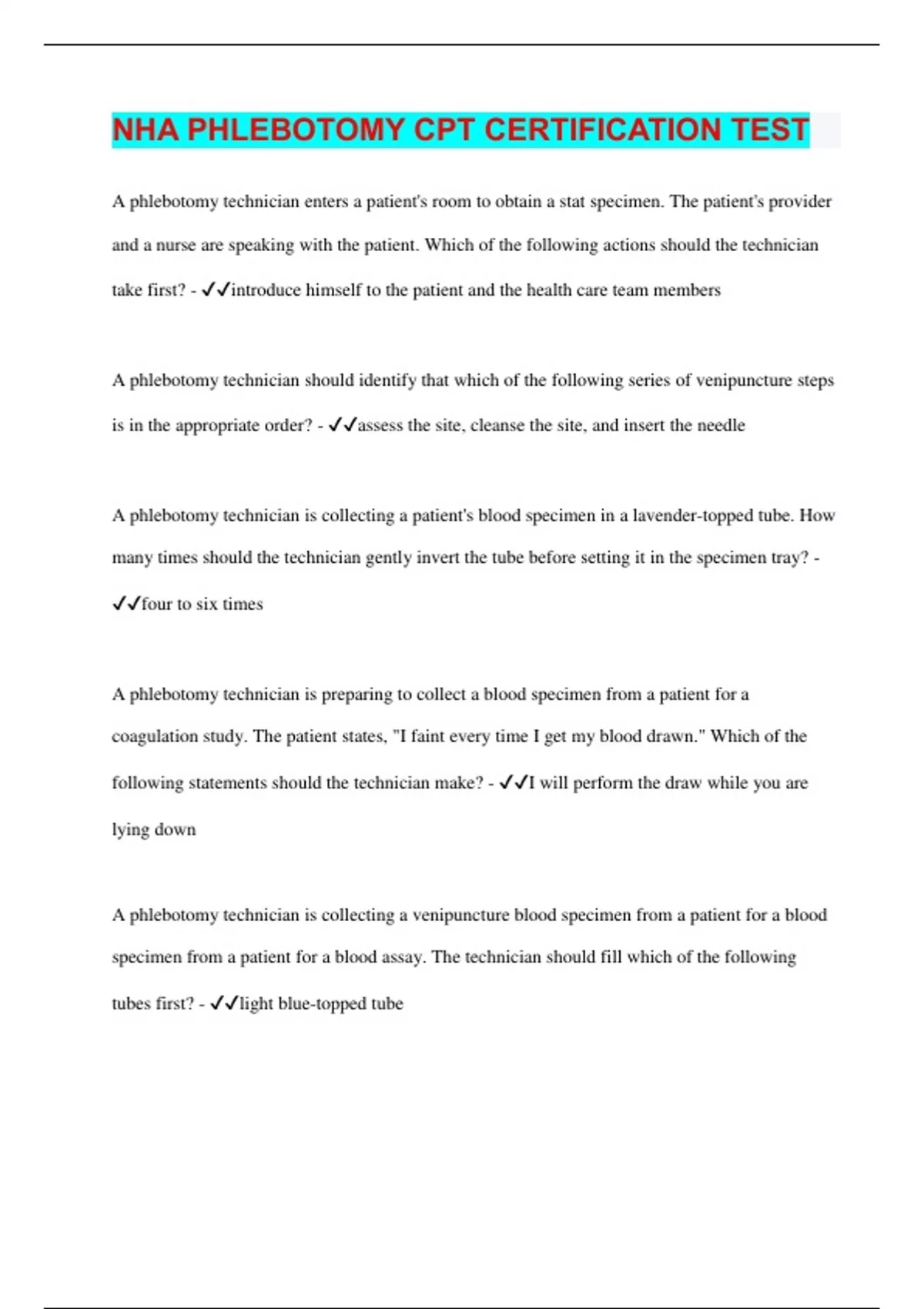 NHA PHLEBOTOMY CPT CERTIFICATION TEST

A phlebotomy technician enters a patient's room to obtain a stat specimen. The patient's provider and a nurse are speaking with the patient. Which of the following actions should the technician take first? - ✓✓introduce himself to the patient and the health care team members

A phlebotomy technician should identify that which of the following series of venipuncture steps is in the appropriate order? - ✓✓assess the site, cleanse the site, and insert the needle

A phlebotomy technician is collecting a patient's blood specimen in a lavender-topped tube. How many times should the technician gently invert the tube before setting it in the specimen tray? - ✓✓four to six times

A phlebotomy technician is preparing to collect a blood specimen from a patient for a coagulation study. The patient states, "I faint every time I get my blood drawn." Which of the following statements should the technician make? - ✓✓I will perform the draw while you are lying down

A phlebotomy technician is collecting a venipuncture blood specimen from a patient for a blood specimen from a patient for a blood assay. The technician should fill which of the following tubes first? - ✓✓light blue-topped tube